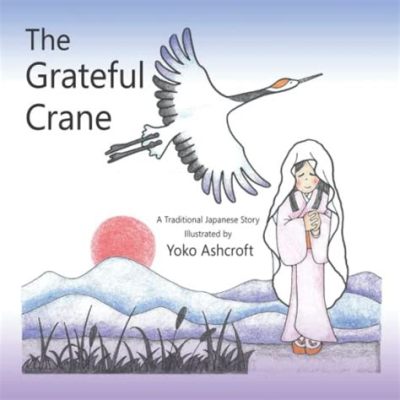 The Grateful Crane

A Traditional Japanese Story
Illustrated by
Yoko Ashcroft